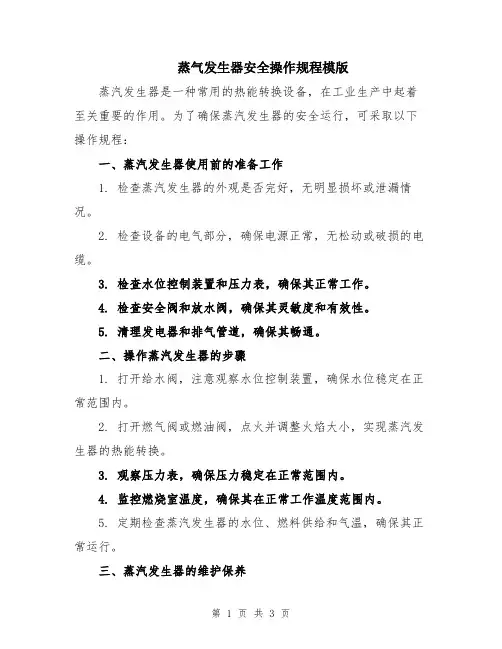 蒸气发生器安全操作规程模版

蒸汽发生器是一种常用的热能转换设备，在工业生产中起着至关重要的作用。为了确保蒸汽发生器的安全运行，可采取以下操作规程：

一、蒸汽发生器使用前的准备工作

1. 检查蒸汽发生器的外观是否完好，无明显损坏或泄漏情况。

2. 检查设备的电气部分，确保电源正常，无松动或破损的电缆。

3. 检查水位控制装置和压力表，确保其正常工作。

4. 检查安全阀和放水阀，确保其灵敏度和有效性。

5. 清理发电器和排气管道，确保其畅通。

二、操作蒸汽发生器的步骤

1. 打开给水阀，注意观察水位控制装置，确保水位稳定在正常范围内。

2. 打开燃气阀或燃油阀，点火并调整火焰大小，实现蒸汽发生器的热能转换。

3. 观察压力表，确保压力稳定在正常范围内。

4. 监控燃烧室温度，确保其在正常工作温度范围内。

5. 定期检查蒸汽发生器的水位、燃料供给和气温，确保其正常运行。

三、蒸汽发生器的维护保养

第 1 页 共 3 页